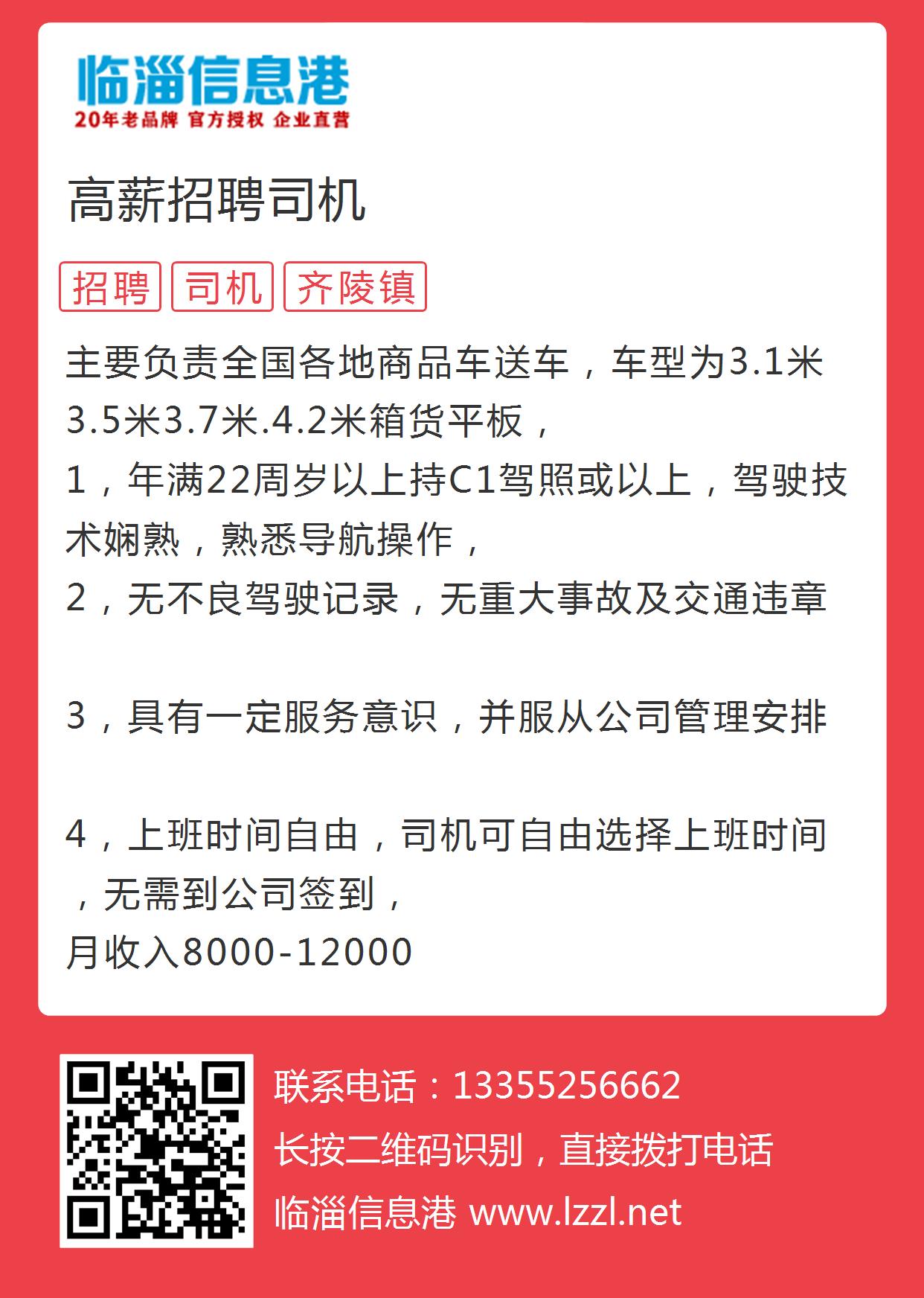 临淄信息港
20年老品牌 官方授权 企业直营

高薪招聘司机

招聘 司机 齐陵镇

主要负责全国各地商品车送车，车型为3.1米3.5米3.7米.4.2米箱货平板，
1，年满22周岁以上持C1驾照或以上，驾驶技术娴熟，熟悉导航操作，
2，无不良驾驶记录，无重大事故及交通违章

3，具有一定服务意识，并服从公司管理安排

4，上班时间自由，司机可自由选择上班时间，无需到公司签到，
月收入8000-12000

联系电话：13355256662
长按二维码识别，直接拨打电话
临淄信息港 www.lzzl.net